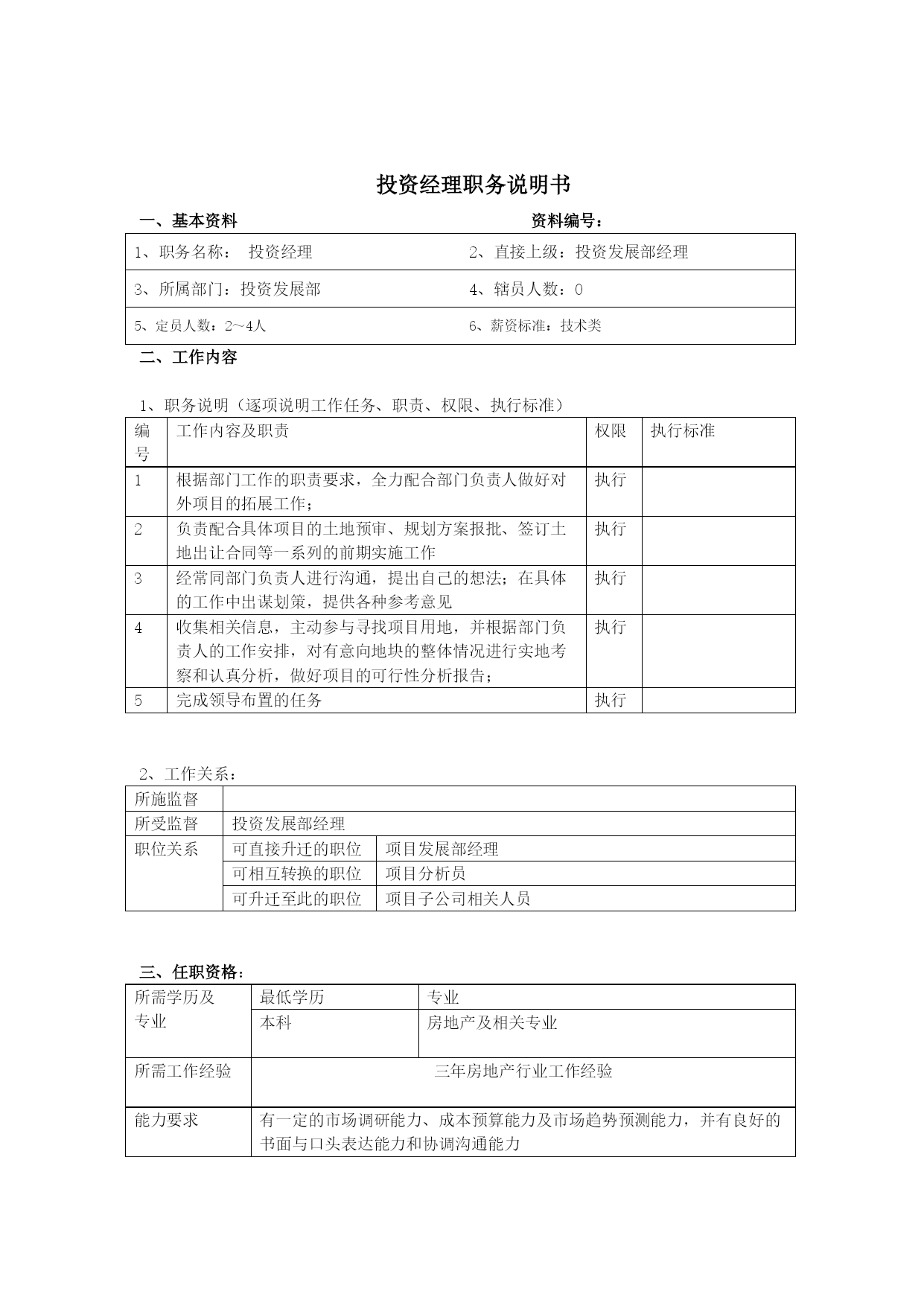 投资经理职务说明书

一、基本资料　　　　　　　　　　　　资料编号：

| 1、职务名称：　投资经理 | 2、直接上级：投资发展部经理 |
|---|---|
| 3、所属部门：投资发展部 | 4、辖员人数：0 |
| 5、定员人数：2～4人 | 6、薪资标准：技术类 |

二、工作内容

1、职务说明（逐项说明工作任务、职责、权限、执行标准）

| 编号 | 工作内容及职责 | 权限 | 执行标准 |
|---|---|---|---|
| 1 | 根据部门工作的职责要求，全力配合部门负责人做好对外项目的拓展工作； | 执行 | |
| 2 | 负责配合具体项目的土地预审、规划方案报批、签订土地出让合同等一系列的前期实施工作 | 执行 | |
| 3 | 经常同部门负责人进行沟通，提出自己的想法；在具体的工作中出谋划策，提供各种参考意见 | 执行 | |
| 4 | 收集相关信息，主动参与寻找项目用地，并根据部门负责人的工作安排，对有意向地块的整体情况进行实地考察和认真分析，做好项目的可行性分析报告； | 执行 | |
| 5 | 完成领导布置的任务 | 执行 | |

2、工作关系：

| 所施监督 | | |
|---|---|---|
| 所受监督 | 投资发展部经理 | |
| 职位关系 | 可直接升迁的职位 | 项目发展部经理 |
| | 可相互转换的职位 | 项目分析员 |
| | 可升迁至此的职位 | 项目子公司相关人员 |

三、任职资格：

| 所需学历及专业 | 最低学历 | 专业 |
|---|---|---|
| | 本科 | 房地产及相关专业 |
| 所需工作经验 | 三年房地产行业工作经验 | |
| 能力要求 | 有一定的市场调研能力、成本预算能力及市场趋势预测能力，并有良好的书面与口头表达能力和协调沟通能力 | |